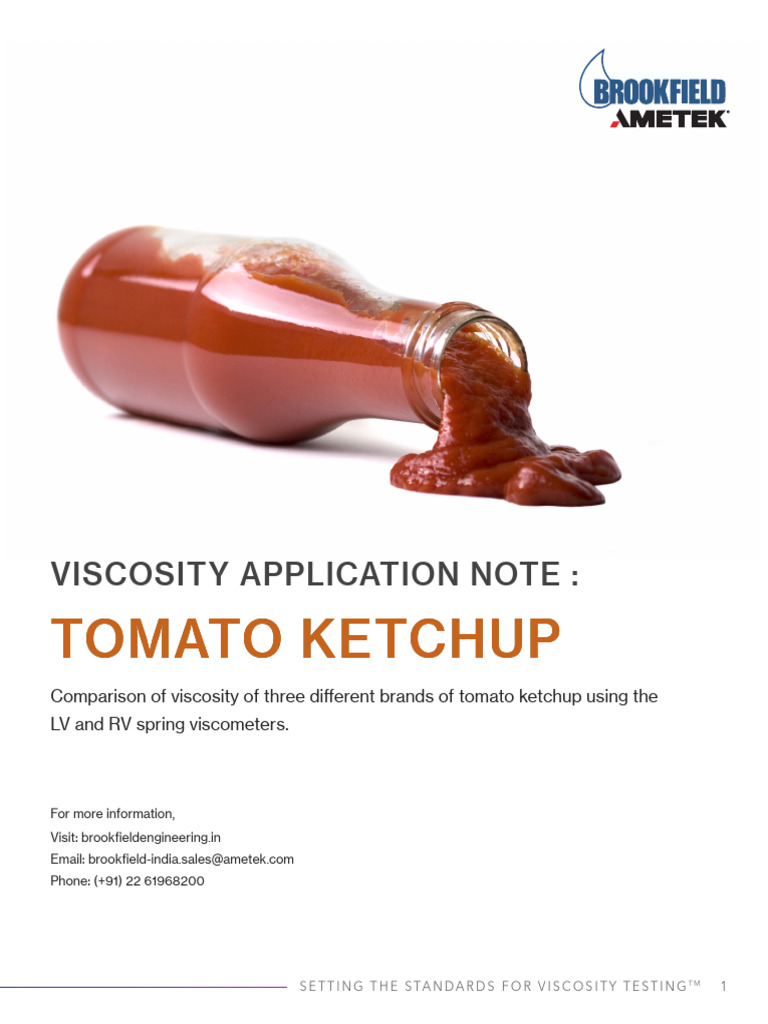 BROOKFIELD
AMETEK

VISCOSITY APPLICATION NOTE :

TOMATO KETCHUP

Comparison of viscosity of three different brands of tomato ketchup using the LV and RV spring viscometers.

For more information,
Visit: brookfieldengineering.in
Email: brookfield-india.sales@ametek.com
Phone: (+91) 22 61968200

SETTING THE STANDARDS FOR VISCOSITY TESTING™ 1